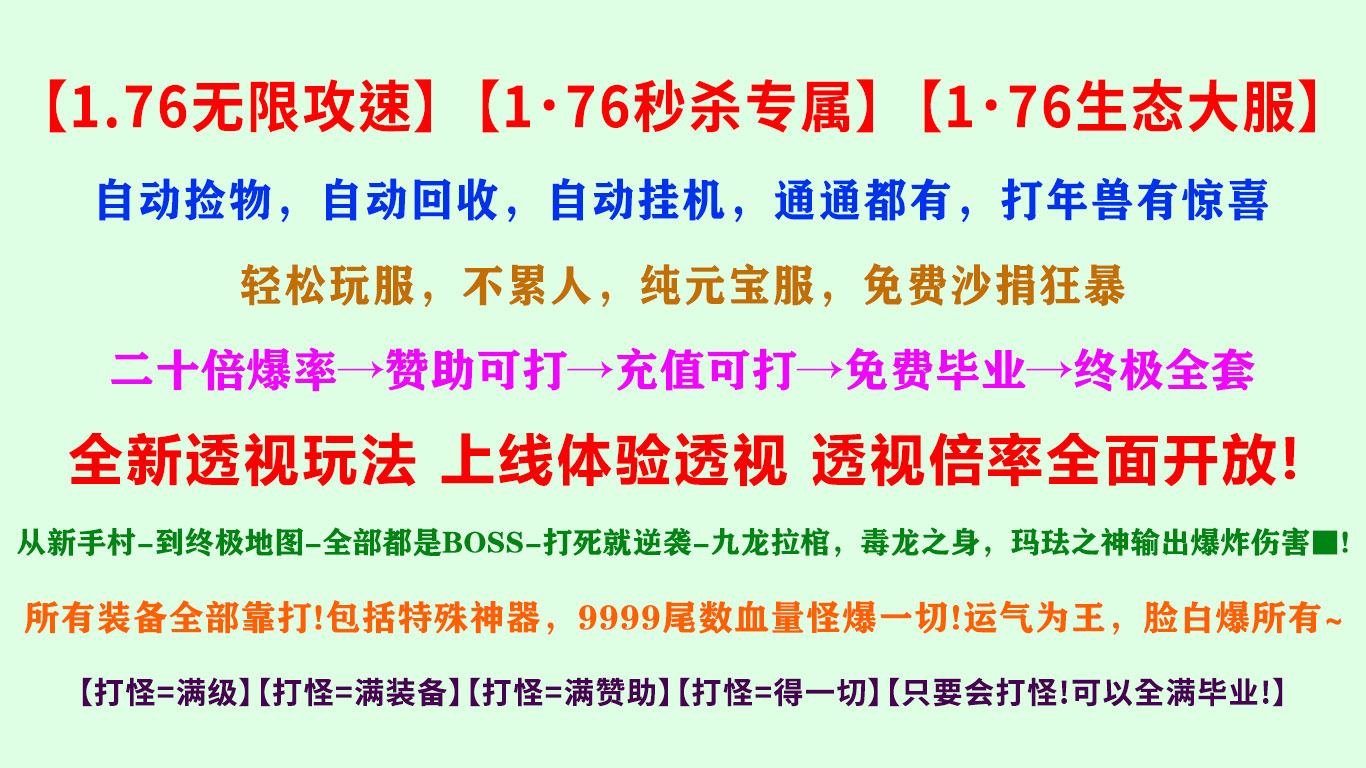 【1.76无限攻速】【1·76秒杀专属】【1·76生态大服】

自动捡物，自动回收，自动挂机，通通都有，打年兽有惊喜

轻松玩服，不累人，纯元宝服，免费沙捐狂暴

二十倍爆率→赞助可打→充值可打→免费毕业→终极全套

全新透视玩法 上线体验透视 透视倍率全面开放!

从新手村-到终极地图-全部都是BOSS-打死就逆袭-九龙拉棺，毒龙之身，玛珐之神输出爆炸伤害■!

所有装备全部靠打!包括特殊神器，9999尾数血量怪爆一切!运气为王，脸白爆所有~

【打怪=满级】【打怪=满装备】【打怪=满赞助】【打怪=得一切】【只要会打怪!可以全满毕业!】